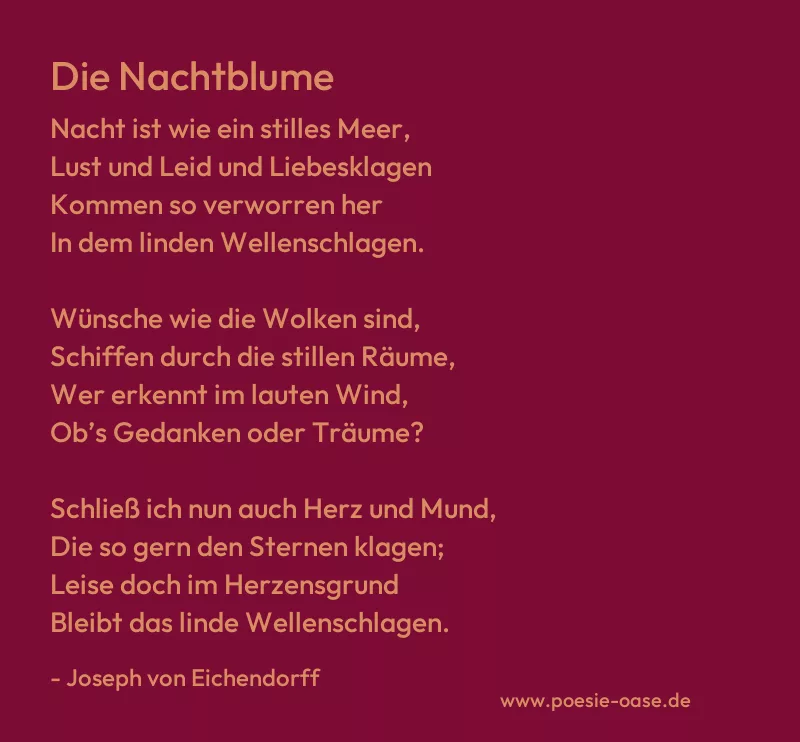 Die Nachtblume

Nacht ist wie ein stilles Meer,
Lust und Leid und Liebesklagen
Kommen so verworren her
In dem linden Wellenschlagen.

Wünsche wie die Wolken sind,
Schiffen durch die stillen Räume,
Wer erkennt im lauten Wind,
Ob's Gedanken oder Träume?

Schließ ich nun auch Herz und Mund,
Die so gern den Sternen klagen;
Leise doch im Herzensgrund
Bleibt das linde Wellenschlagen.

- Joseph von Eichendorff

www.poesie-oase.de